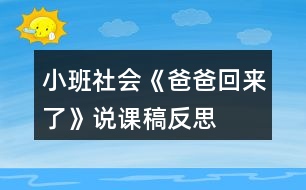 小班社会《爸爸回来了》说课稿反思